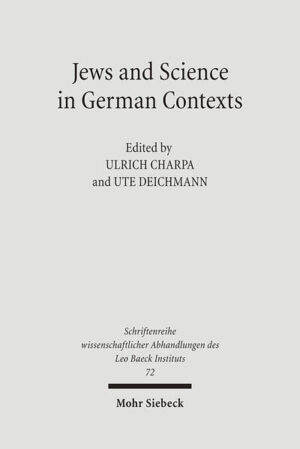 Jews and Science in German Contexts

Edited by
ULRICH CHARPA
and UTE DEICHMANN

Schriftenreihe wissenschaftlicher Abhandlungen des Leo Baeck Instituts
72

Mohr Siebeck